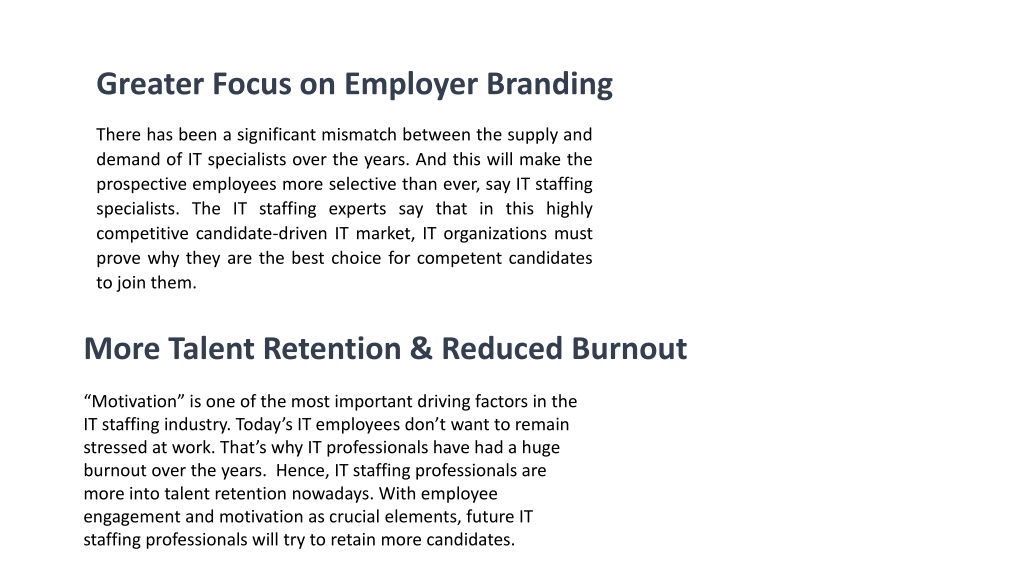 Greater Focus on Employer Branding

There has been a significant mismatch between the supply and demand of IT specialists over the years. And this will make the prospective employees more selective than ever, say IT staffing specialists. The IT staffing experts say that in this highly competitive candidate-driven IT market, IT organizations must prove why they are the best choice for competent candidates to join them.

More Talent Retention & Reduced Burnout

“Motivation” is one of the most important driving factors in the IT staffing industry. Today’s IT employees don’t want to remain stressed at work. That’s why IT professionals have had a huge burnout over the years. Hence, IT staffing professionals are more into talent retention nowadays. With employee engagement and motivation as crucial elements, future IT staffing professionals will try to retain more candidates.